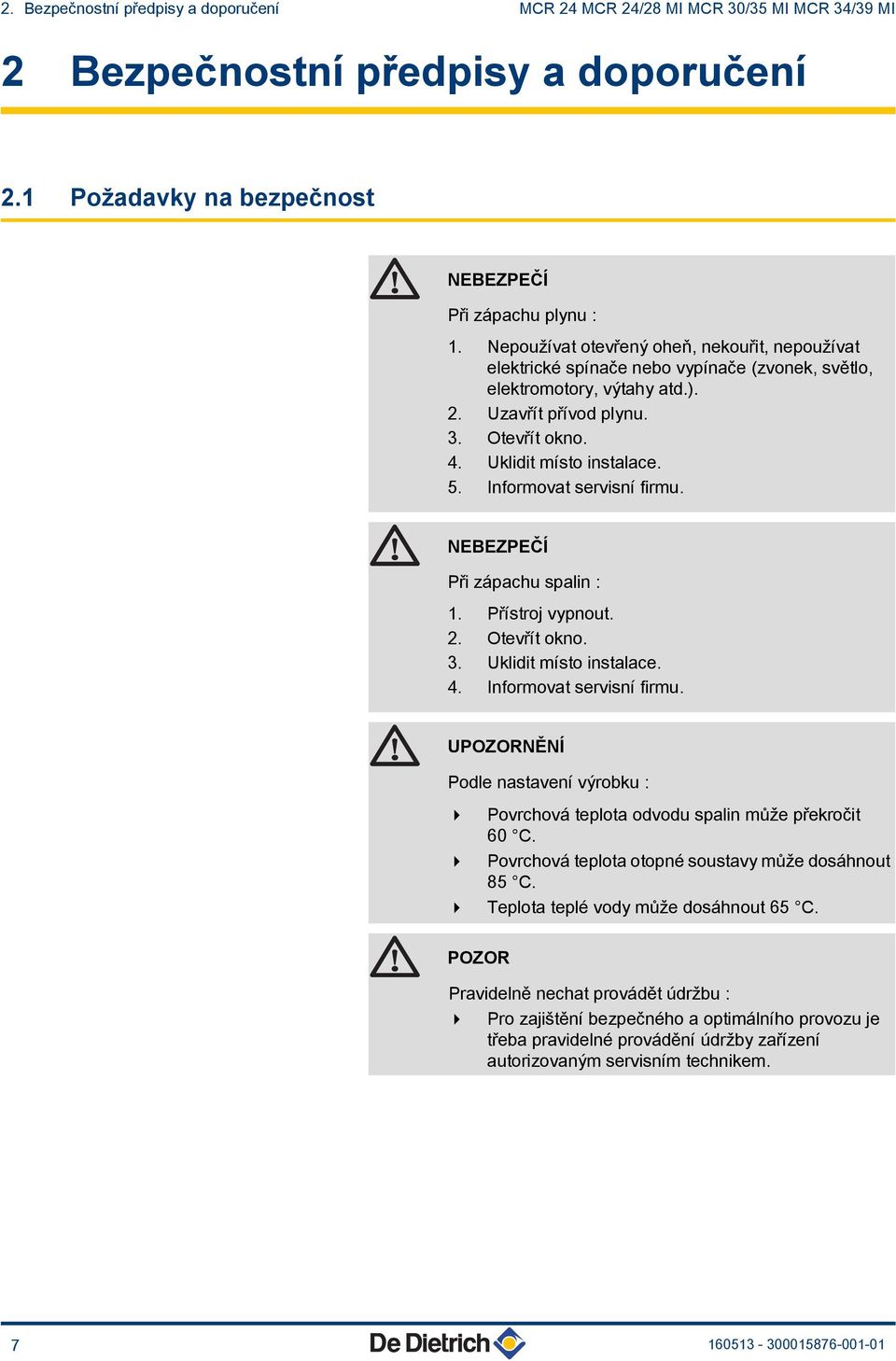 2. Bezpečnostní předpisy a doporučení

MCR 24 MCR 24/28 MI MCR 30/35 MI MCR 34/39 MI

2 Bezpečnostní předpisy a doporučení

2.1 Požadavky na bezpečnost

NEBEZPEČÍ

Při zápachu plynu :

1. Nepoužívat otevřený oheň, nekouřit, nepoužívat elektrické spínače nebo vypínače (zvonek, světlo, elektromotory, výtahy atd.).
2. Uzavřít přívod plynu.
3. Otevřít okno.
4. Uklidit místo instalace.
5. Informovat servisní firmu.

NEBEZPEČÍ

Při zápachu spalin :

1. Přístroj vypnout.
2. Otevřít okno.
3. Uklidit místo instalace.
4. Informovat servisní firmu.

UPOZORNĚNÍ

Podle nastavení výrobku :

Povrchová teplota odvodu spalin může překročit 60 °C.

Povrchová teplota otopné soustavy může dosáhnout 85 °C.

Teplota teplé vody může dosáhnout 65 °C.

POZOR

Pravidelně nechat provádět údržbu :

Pro zajištění bezpečného a optimálního provozu je třeba pravidelné provádění údržby zařízení autorizovaným servisním technikem.

7

De Dietrich

160513 - 300015876-001-01